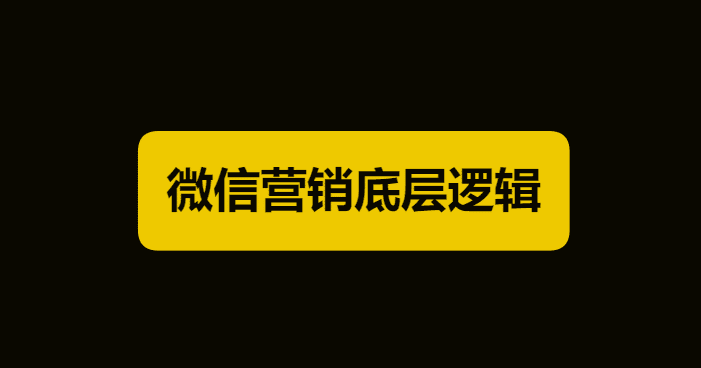 微信营销底层逻辑